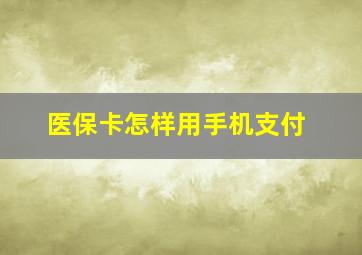 医保卡怎样用手机支付